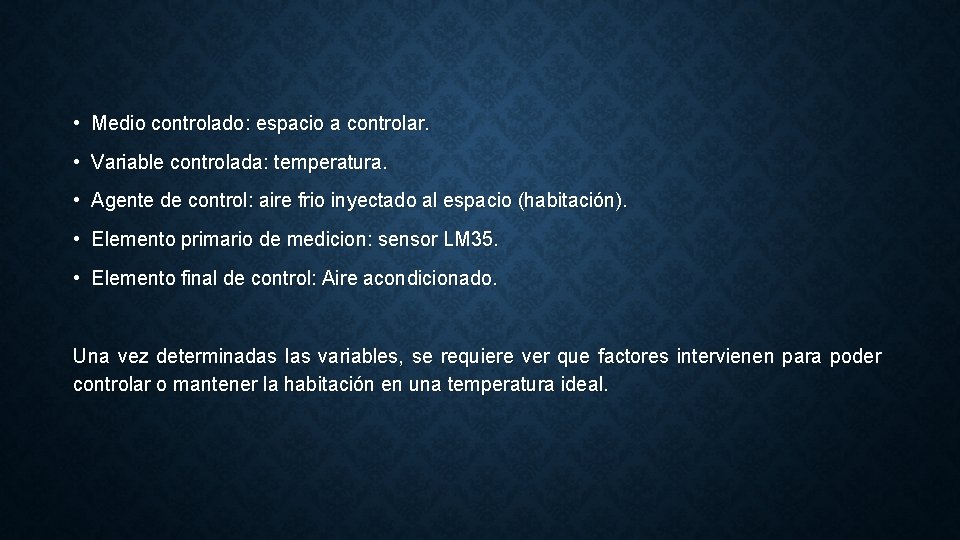 • Medio controlado: espacio a controlar.

• Variable controlada: temperatura.

• Agente de control: aire frio inyectado al espacio (habitación).

• Elemento primario de medicion: sensor LM35.

• Elemento final de control: Aire acondicionado.

Una vez determinadas las variables, se requiere ver que factores intervienen para poder controlar o mantener la habitación en una temperatura ideal.